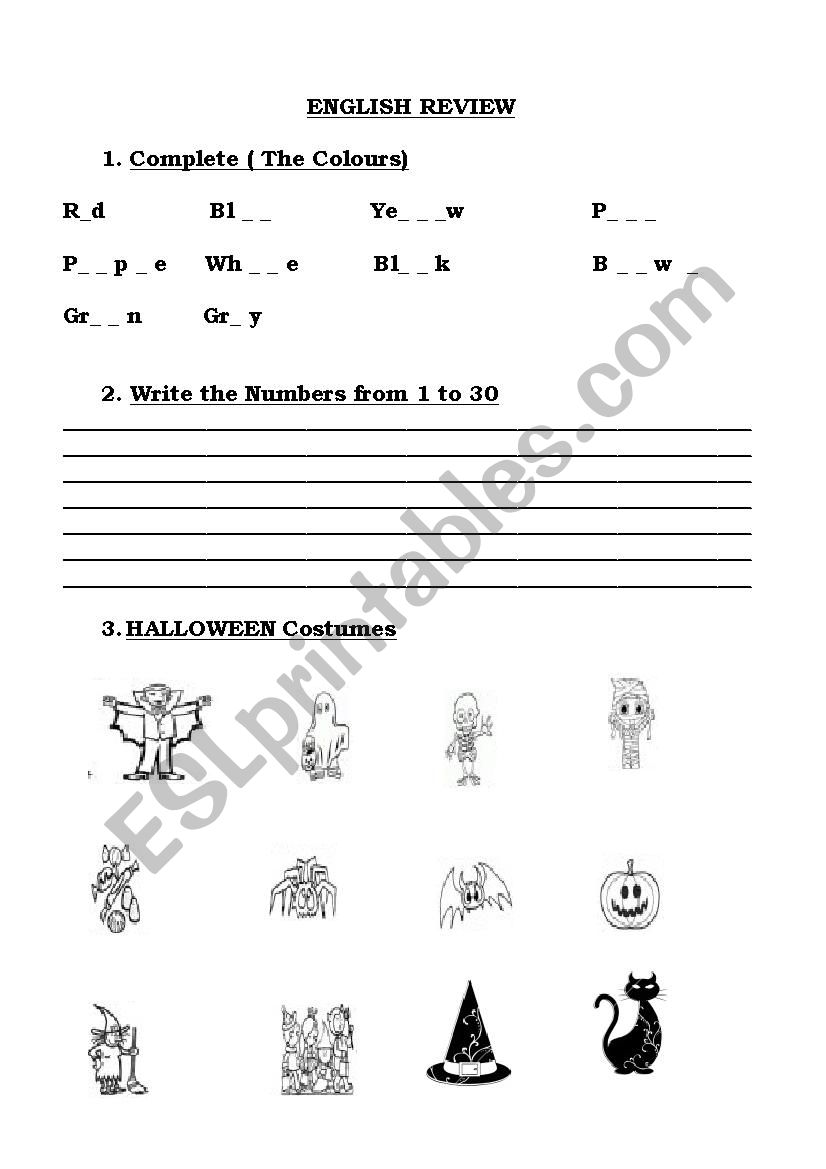 ENGLISH REVIEW

1. Complete ( The Colours)

R_d Bl _ _ Ye_ _ _w P_ _ _

P_ _ p _ e Wh _ _ e Bl_ _ k B _ _ w _

Gr_ _ n Gr_ y

2. Write the Numbers from 1 to 30

3. HALLOWEEN Costumes

ESLprintables.com